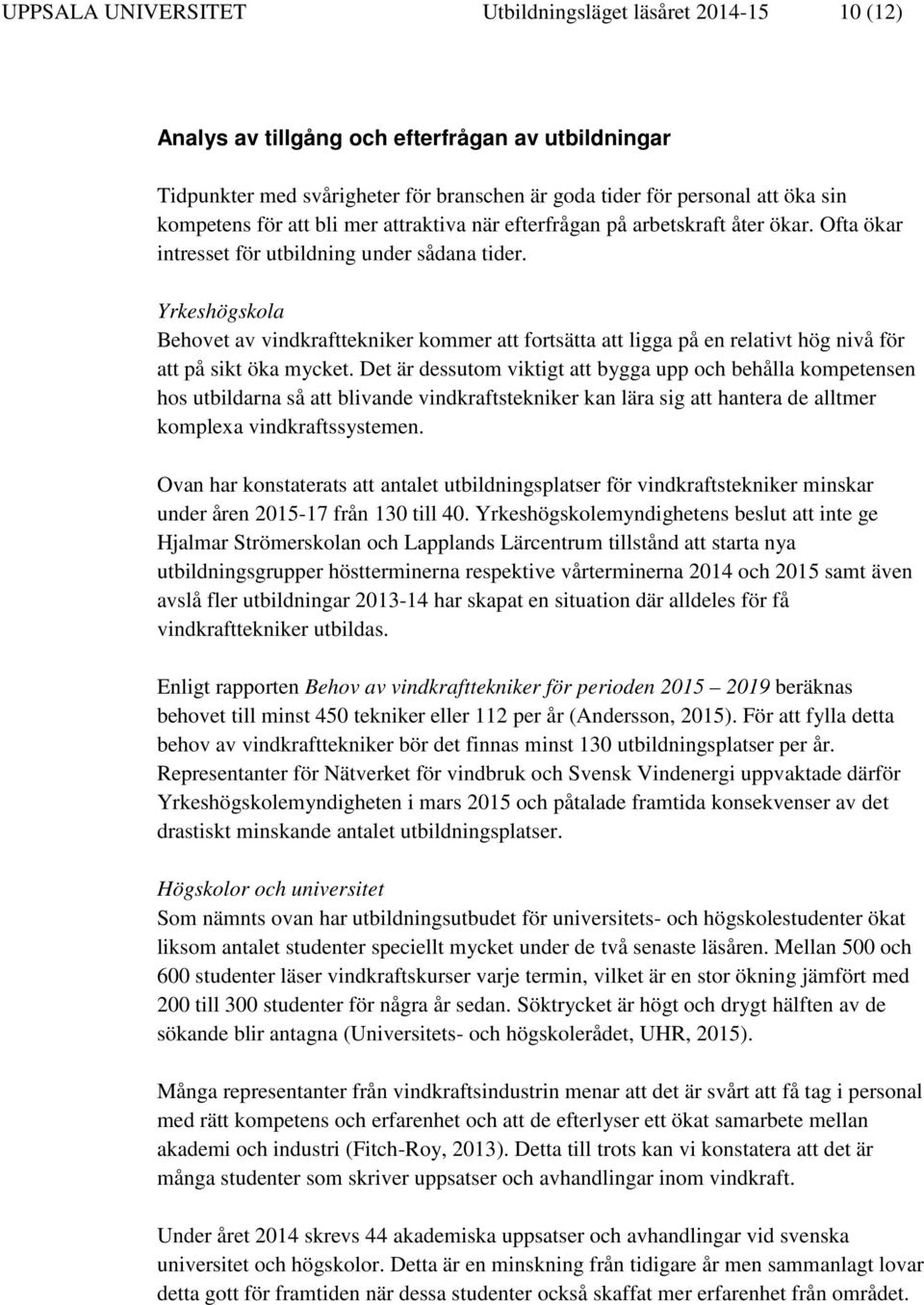 UPPSALA UNIVERSITET Utbildningsläget läsåret 2014-15 10 (12)

Analys av tillgång och efterfrågan av utbildningar

Tidpunkter med svårigheter för branschen är goda tider för personal att öka sin kompetens för att bli mer attraktiva när efterfrågan på arbetskraft åter ökar. Ofta ökar intresset för utbildning under sådana tider.

Yrkeshögskola
Behovet av vindkrafttekniker kommer att fortsätta att ligga på en relativt hög nivå för att på sikt öka mycket. Det är dessutom viktigt att bygga upp och behålla kompetensen hos utbildarna så att blivande vindkraftstekniker kan lära sig att hantera de alltmer komplexa vindkraftssystemen.

Ovan har konstaterats att antalet utbildningsplatser för vindkraftstekniker minskar under åren 2015-17 från 130 till 40. Yrkeshögskolemyndighetens beslut att inte ge Hjalmar Strömerskolan och Lapplands Lärcentrum tillstånd att starta nya utbildningsgrupper höstterminerna respektive vårterminerna 2014 och 2015 samt även avslå fler utbildningar 2013-14 har skapat en situation där alldeles för få vindkrafttekniker utbildas.

Enligt rapporten Behov av vindkrafttekniker för perioden 2015 – 2019 beräknas behovet till minst 450 tekniker eller 112 per år (Andersson, 2015). För att fylla detta behov av vindkrafttekniker bör det finnas minst 130 utbildningsplatser per år. Representanter för Nätverket för vindbruk och Svensk Vindenergi uppvaktade därför Yrkeshögskolemyndigheten i mars 2015 och påtalade framtida konsekvenser av det drastiskt minskande antalet utbildningsplatser.

Högskolor och universitet
Som nämnts ovan har utbildningsutbudet för universitets- och högskolestudenter ökat liksom antalet studenter speciellt mycket under de två senaste läsåren. Mellan 500 och 600 studenter läser vindkraftskurser varje termin, vilket är en stor ökning jämfört med 200 till 300 studenter för några år sedan. Söktrycket är högt och drygt hälften av de sökande blir antagna (Universitets- och högskolerådet, UHR, 2015).

Många representanter från vindkraftsindustrin menar att det är svårt att få tag i personal med rätt kompetens och erfarenhet och att de efterlyser ett ökat samarbete mellan akademi och industri (Fitch-Roy, 2013). Detta till trots kan vi konstatera att det är många studenter som skriver uppsatser och avhandlingar inom vindkraft.

Under året 2014 skrevs 44 akademiska uppsatser och avhandlingar vid svenska universitet och högskolor. Detta är en minskning från tidigare år men sammanlagt lovar detta gott för framtiden när dessa studenter också skaffat mer erfarenhet från området.